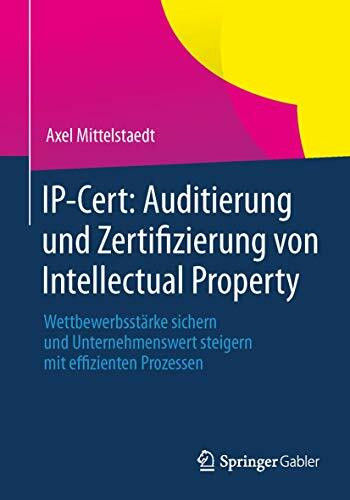 Axel Mittelstaedt

IP-Cert: Auditierung und Zertifizierung von Intellectual Property

Wettbewerbsstärke sichern und Unternehmenswert steigern mit effizienten Prozessen

Springer Gabler